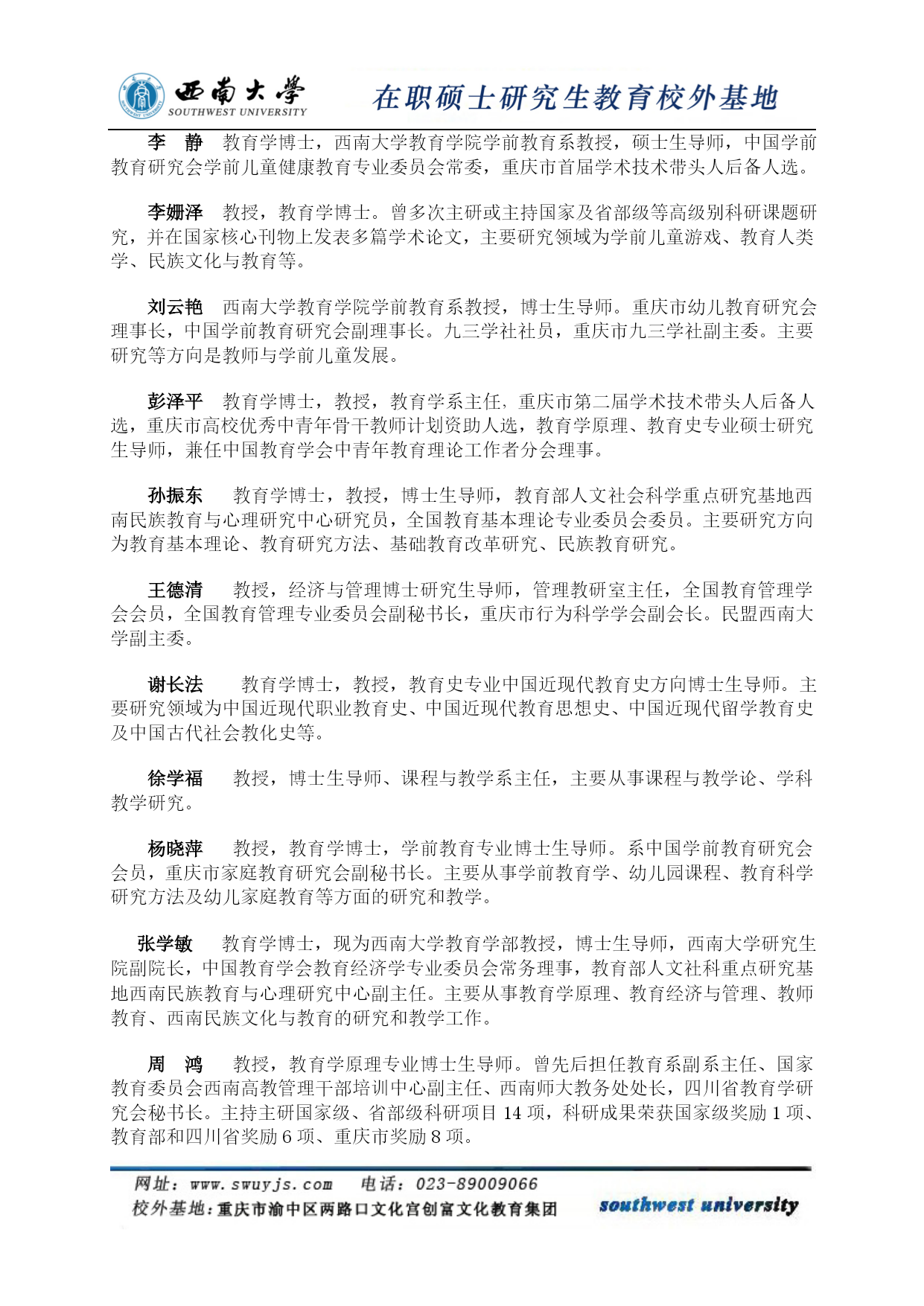 西南大学 SOUTHWEST UNIVERSITY　在职硕士研究生教育校外基地

李　静　教育学博士，西南大学教育学院学前教育系教授，硕士生导师，中国学前教育研究会学前儿童健康教育专业委员会常委，重庆市首届学术技术带头人后备人选。

李姗泽　教授，教育学博士。曾多次主研或主持国家及省部级等高级别科研课题研究，并在国家核心刊物上发表多篇学术论文，主要研究领域为学前儿童游戏、教育人类学、民族文化与教育等。

刘云艳　西南大学教育学院学前教育系教授，博士生导师。重庆市幼儿教育研究会理事长，中国学前教育研究会副理事长。九三学社社员，重庆市九三学社副主委。主要研究等方向是教师与学前儿童发展。

彭泽平　教育学博士，教授，教育学系主任，重庆市第二届学术技术带头人后备人选，重庆市高校优秀中青年骨干教师计划资助人选，教育学原理、教育史专业硕士研究生导师，兼任中国教育学会中青年教育理论工作者分会理事。

孙振东　教育学博士，教授，博士生导师，教育部人文社会科学重点研究基地西南民族教育与心理研究中心研究员，全国教育基本理论专业委员会委员。主要研究方向为教育基本理论、教育研究方法、基础教育改革研究、民族教育研究。

王德清　教授，经济与管理博士研究生导师，管理教研室主任，全国教育管理学会会员，全国教育管理专业委员会副秘书长，重庆市行为科学学会副会长。民盟西南大学副主委。

谢长法　教育学博士，教授，教育史专业中国近现代教育史方向博士生导师。主要研究领域为中国近现代职业教育史、中国近现代教育思想史、中国近现代留学教育史及中国古代社会教化史等。

徐学福　教授，博士生导师、课程与教学系主任，主要从事课程与教学论、学科教学研究。

杨晓萍　教授，教育学博士，学前教育专业博士生导师。系中国学前教育研究会会员，重庆市家庭教育研究会副秘书长。主要从事学前教育学、幼儿园课程、教育科学研究方法及幼儿家庭教育等方面的研究和教学。

张学敏　教育学博士，现为西南大学教育学部教授，博士生导师，西南大学研究生院副院长，中国教育学会教育经济学专业委员会常务理事，教育部人文社科重点研究基地西南民族教育与心理研究中心副主任。主要从事教育学原理、教育经济与管理、教师教育、西南民族文化与教育的研究和教学工作。

周　鸿　教授，教育学原理专业博士生导师。曾先后担任教育系副系主任、国家教育委员会西南高教管理干部培训中心副主任、西南师大教务处处长，四川省教育学研究会秘书长。主持主研国家级、省部级科研项目 14 项，科研成果荣获国家级奖励 1 项、教育部和四川省奖励 6 项、重庆市奖励 8 项。

网址：www.swuyjs.com　电话：023-89009066
校外基地：重庆市渝中区两路口文化宫创富文化教育集团　southwest university